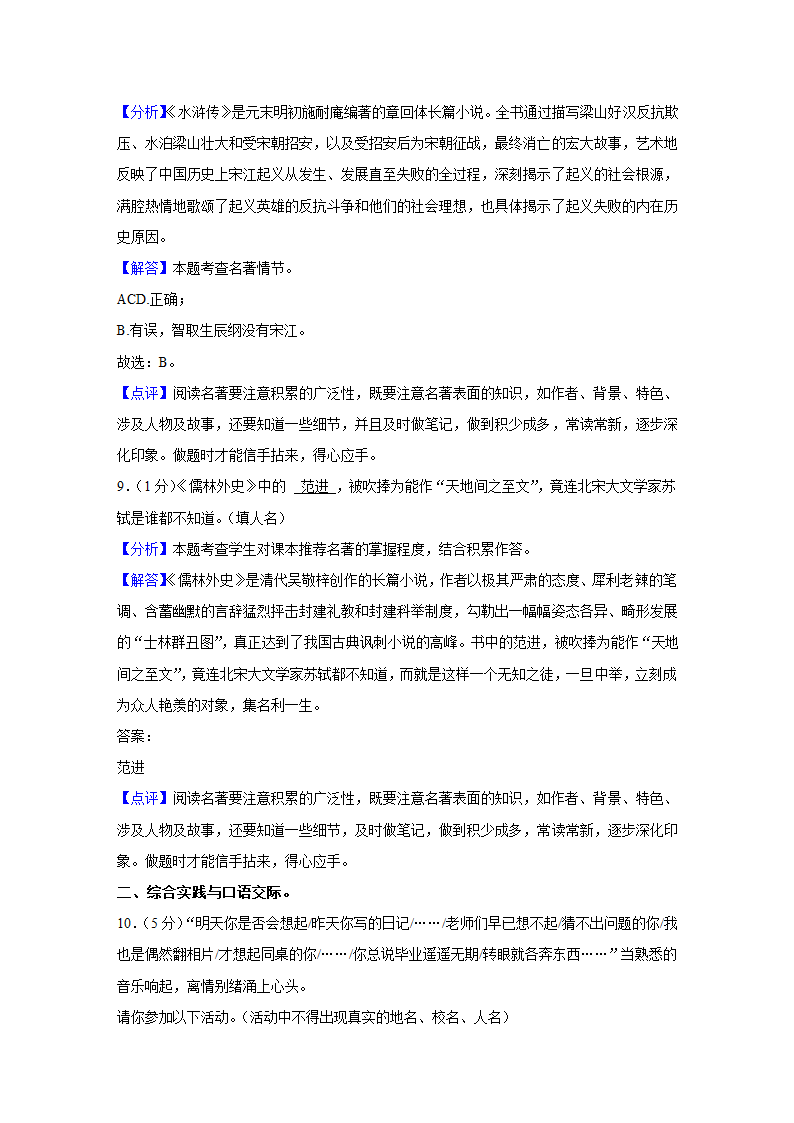 【分析】《水浒传》是元末明初施耐庵编著的章回体长篇小说。全书通过描写梁山好汉反抗欺压、水泊梁山壮大和受宋朝招安，以及受招安后为宋朝征战，最终消亡的宏大故事，艺术地反映了中国历史上宋江起义从发生、发展直至失败的全过程，深刻揭示了起义的社会根源，满腔热情地歌颂了起义英雄的反抗斗争和他们的社会理想，也具体揭示了起义失败的内在历史原因。

【解答】本题考查名著情节。

ACD.正确；

B.有误，智取生辰纲没有宋江。

故选：B。

【点评】阅读名著要注意积累的广泛性，既要注意名著表面的知识，如作者、背景、特色、涉及人物及故事，还要知道一些细节，并且及时做笔记，做到积少成多，常读常新，逐步深化印象。做题时才能信手拈来，得心应手。

9．（1分）《儒林外史》中的 范进 ，被吹捧为能作“天地间之至文”，竟连北宋大文学家苏轼是谁都不知道。（填人名）

【分析】本题考查学生对课本推荐名著的掌握程度，结合积累作答。

【解答】《儒林外史》是清代吴敬梓创作的长篇小说，作者以极其严肃的态度、犀利老辣的笔调、含蓄幽默的言辞猛烈抨击封建礼教和封建科举制度，勾勒出一幅幅姿态各异、畸形发展的“士林群丑图”，真正达到了我国古典讽刺小说的高峰。书中的范进，被吹捧为能作“天地间之至文”，竟连北宋大文学家苏轼都不知道，而就是这样一个无知之徒，一旦中举，立刻成为众人艳羡的对象，集名利一生。

答案：

范进

【点评】阅读名著要注意积累的广泛性，既要注意名著表面的知识，如作者、背景、特色、涉及人物及故事，还要知道一些细节，及时做笔记，做到积少成多，常读常新，逐步深化印象。做题时才能信手拈来，得心应手。

二、综合实践与口语交际。

10．（5分）“明天你是否会想起/昨天你写的日记/……/老师们早已想不起/猜不出问题的你/我也是偶然翻相片/才想起同桌的你/……/你总说毕业遥遥无期/转眼就各奔东西……”当熟悉的音乐响起，离情别绪涌上心头。

请你参加以下活动。（活动中不得出现真实的地名、校名、人名）